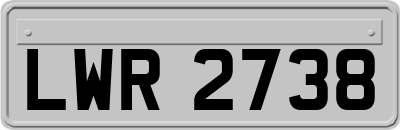 LWR 2738